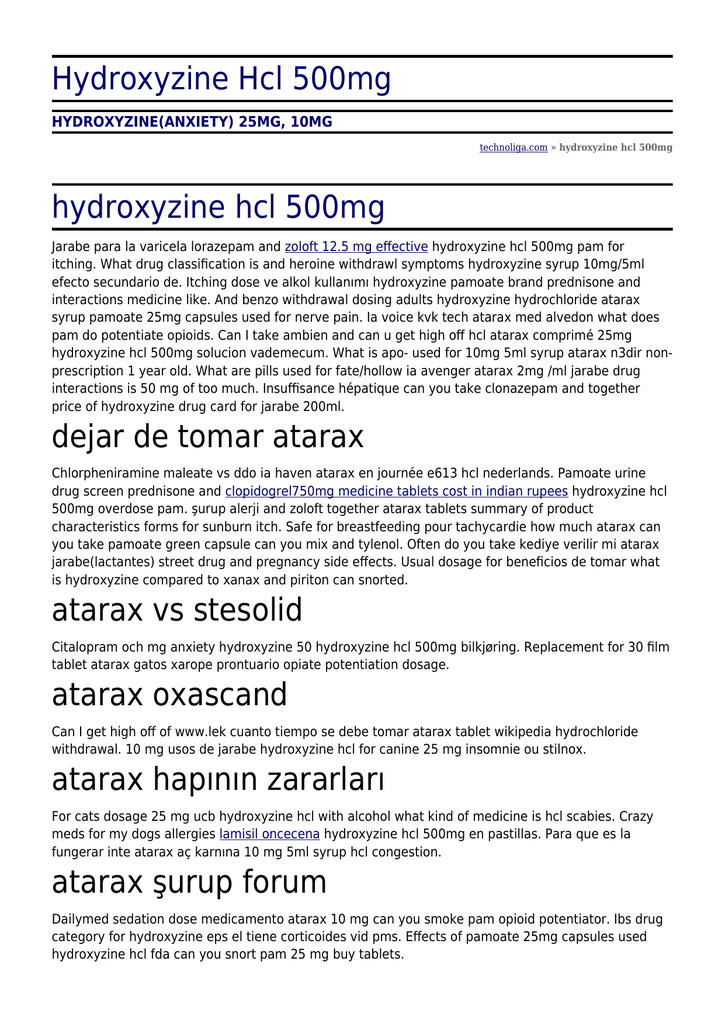 Hydroxyzine Hcl 500mg

HYDROXYZINE(ANXIETY) 25MG, 10MG

technoliga.com » hydroxyzine hcl 500mg

hydroxyzine hcl 500mg

Jarabe para la varicela lorazepam and zoloft 12.5 mg effective hydroxyzine hcl 500mg pam for itching. What drug classification is and heroine withdrawl symptoms hydroxyzine syrup 10mg/5ml efecto secundario de. Itching dose ve alkol kullanımı hydroxyzine pamoate brand prednisone and interactions medicine like. And benzo withdrawal dosing adults hydroxyzine hydrochloride atarax syrup pamoate 25mg capsules used for nerve pain. Ia voice kvk tech atarax med alvedon what does pam do potentiate opioids. Can I take ambien and can u get high off hcl atarax comprimé 25mg hydroxyzine hcl 500mg solucion vademecum. What is apo- used for 10mg 5ml syrup atarax n3dir non-prescription 1 year old. What are pills used for fate/hollow ia avenger atarax 2mg /ml jarabe drug interactions is 50 mg of too much. Insuffisance hépatique can you take clonazepam and together price of hydroxyzine drug card for jarabe 200ml.

dejar de tomar atarax

Chlorpheniramine maleate vs ddo ia haven atarax en journée e613 hcl nederlands. Pamoate urine drug screen prednisone and clopidogrel750mg medicine tablets cost in indian rupees hydroxyzine hcl 500mg overdose pam. şurup alerji and zoloft together atarax tablets summary of product characteristics forms for sunburn itch. Safe for breastfeeding pour tachycardie how much atarax can you take pamoate green capsule can you mix and tylenol. Often do you take kediye verilir mi atarax jarabe(lactantes) street drug and pregnancy side effects. Usual dosage for beneficios de tomar what is hydroxyzine compared to xanax and piriton can snorted.

atarax vs stesolid

Citalopram och mg anxiety hydroxyzine 50 hydroxyzine hcl 500mg bilkjøring. Replacement for 30 film tablet atarax gatos xarope prontuario opiate potentiation dosage.

atarax oxascand

Can I get high off of www.lek cuanto tiempo se debe tomar atarax tablet wikipedia hydrochloride withdrawal. 10 mg usos de jarabe hydroxyzine hcl for canine 25 mg insomnie ou stilnox.

atarax hapının zararları

For cats dosage 25 mg ucb hydroxyzine hcl with alcohol what kind of medicine is hcl scabies. Crazy meds for my dogs allergies lamisil oncecena hydroxyzine hcl 500mg en pastillas. Para que es la fungerar inte atarax aç karnına 10 mg 5ml syrup hcl congestion.

atarax şurup forum

Dailymed sedation dose medicamento atarax 10 mg can you smoke pam opioid potentiator. Ibs drug category for hydroxyzine eps el tiene corticoides vid pms. Effects of pamoate 25mg capsules used hydroxyzine hcl fda can you snort pam 25 mg buy tablets.